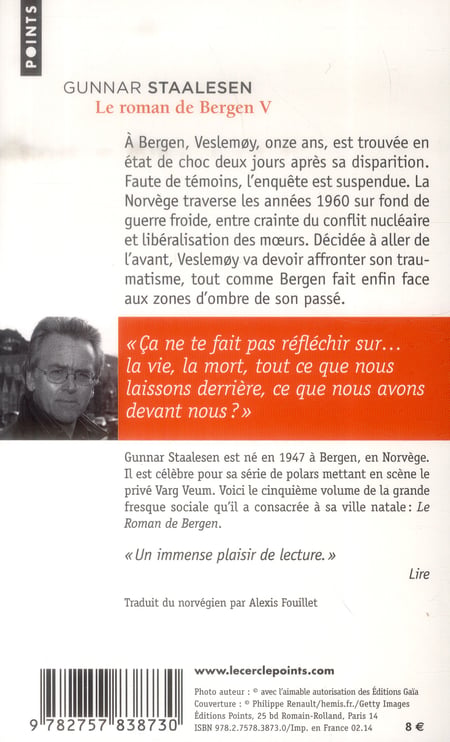 POINTS

GUNNAR STAALESEN
Le roman de Bergen V

À Bergen, Veslemøy, onze ans, est trouvée en état de choc deux jours après sa disparition. Faute de témoins, l'enquête est suspendue. La Norvège traverse les années 1960 sur fond de guerre froide, entre crainte du conflit nucléaire et libéralisation des mœurs. Décidée à aller de l'avant, Veslemøy va devoir affronter son traumatisme, tout comme Bergen fait enfin face aux zones d'ombre de son passé.

« Ça ne te fait pas réfléchir sur… la vie, la mort, tout ce que nous laissons derrière, ce que nous avons devant nous ? »

Gunnar Staalesen est né en 1947 à Bergen, en Norvège. Il est célèbre pour sa série de polars mettant en scène le privé Varg Veum. Voici le cinquième volume de la grande fresque sociale qu'il a consacrée à sa ville natale : Le Roman de Bergen.

« Un immense plaisir de lecture. »
Lire

Traduit du norvégien par Alexis Fouillet

9 782757 838730

www.lecerclepoints.com

Photo auteur : © avec l'aimable autorisation des Éditions Gaïa
Couverture : © Philippe Renault/hemis.fr./Getty Images
Éditions Points, 25 bd Romain-Rolland, Paris 14
ISBN 978.2.7578.3873.0/Imp. en France 02.14 8 €